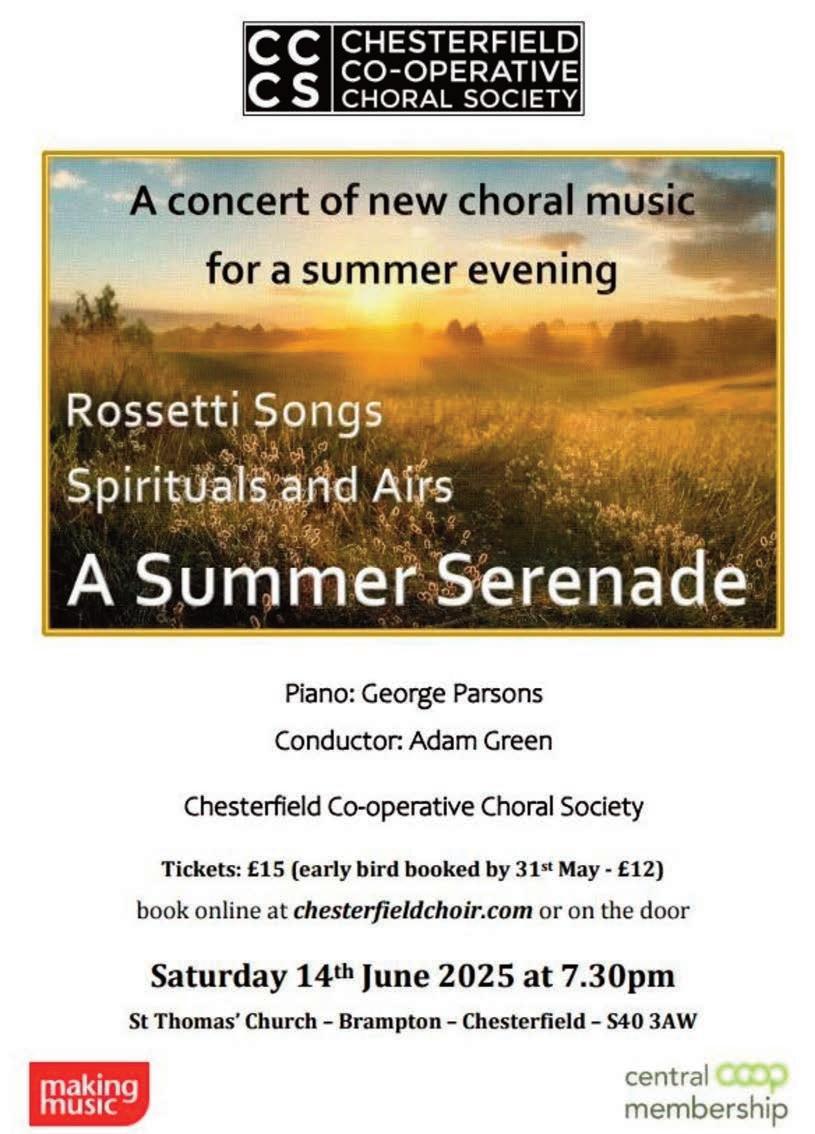 CC CS CHESTERFIELD CO-OPERATIVE CHORAL SOCIETY

A concert of new choral music for a summer evening

Rossetti Songs
Spirituals and Airs
A Summer Serenade

Piano: George Parsons
Conductor: Adam Green

Chesterfield Co-operative Choral Society

Tickets: £15 (early bird booked by 31st May - £12)
book online at chesterfieldchoir.com or on the door

Saturday 14th June 2025 at 7.30pm
St Thomas' Church – Brampton – Chesterfield – S40 3AW

making music

central coop membership